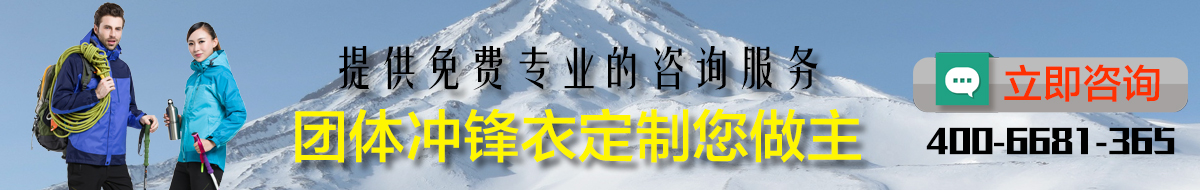 提供免费专业的咨询服务
团体冲锋衣定制您做主
立即咨询
400-6681-365